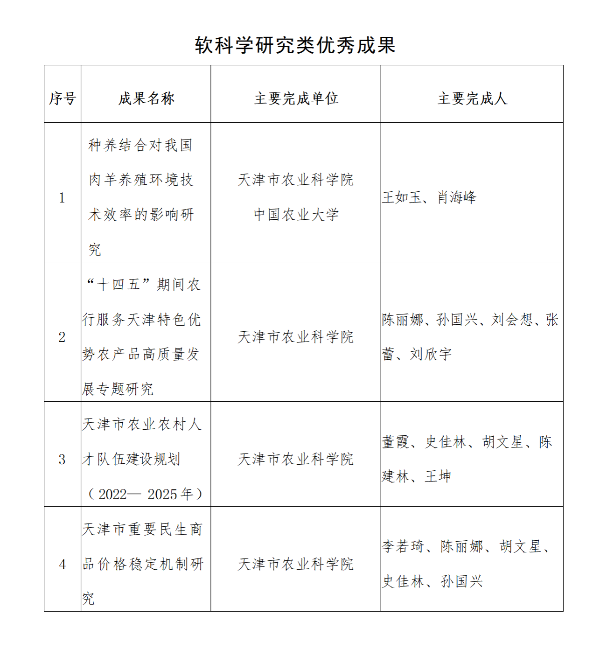 软科学研究类优秀成果

| 序号 | 成果名称 | 主要完成单位 | 主要完成人 |
|---|---|---|---|
| 1 | 种养结合对我国肉羊养殖环境技术效率的影响研究 | 天津市农业科学院 中国农业大学 | 王如玉、肖海峰 |
| 2 | “十四五”期间农行服务天津特色优势农产品高质量发展专题研究 | 天津市农业科学院 | 陈丽娜、孙国兴、刘会想、张蕾、刘欣宇 |
| 3 | 天津市农业农村人才队伍建设规划（2022— 2025年） | 天津市农业科学院 | 董霞、史佳林、胡文星、陈建林、王坤 |
| 4 | 天津市重要民生商品价格稳定机制研究 | 天津市农业科学院 | 李若琦、陈丽娜、胡文星、史佳林、孙国兴 |